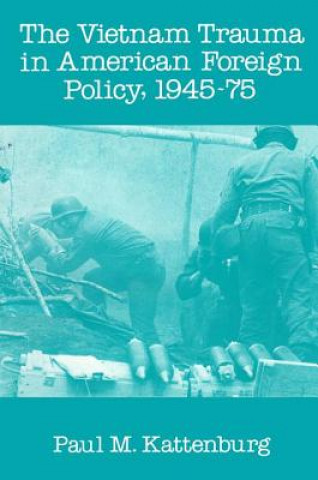 The Vietnam Trauma in American Foreign Policy, 1945-75

Paul M. Kattenburg